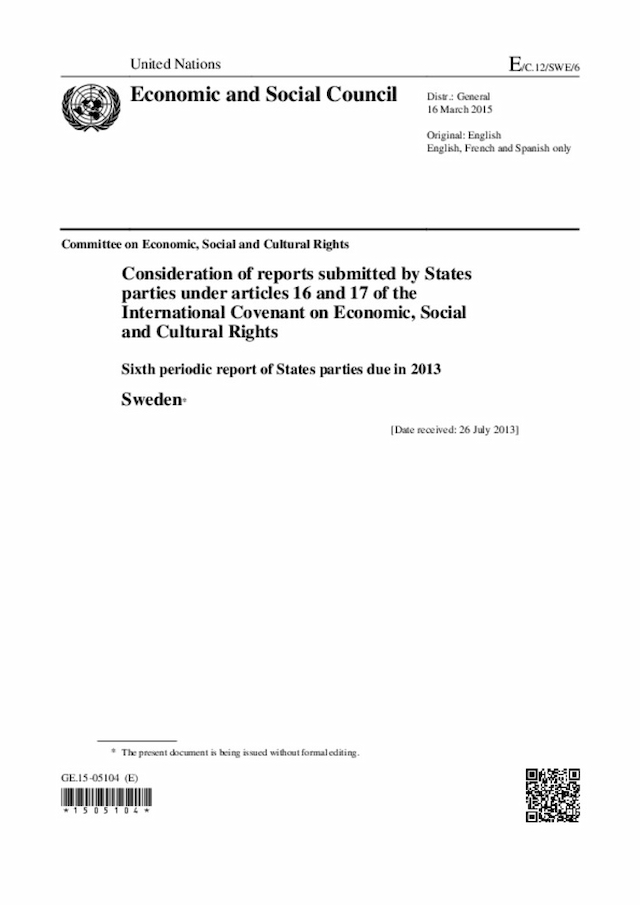 United Nations

E/C.12/SWE/6

Economic and Social Council

Distr.: General
16 March 2015

Original: English
English, French and Spanish only

Committee on Economic, Social and Cultural Rights

Consideration of reports submitted by States parties under articles 16 and 17 of the International Covenant on Economic, Social and Cultural Rights

Sixth periodic report of States parties due in 2013

Sweden*

[Date received: 26 July 2013]

* The present document is being issued without formal editing.

GE.15-05104 (E)

*1505104*